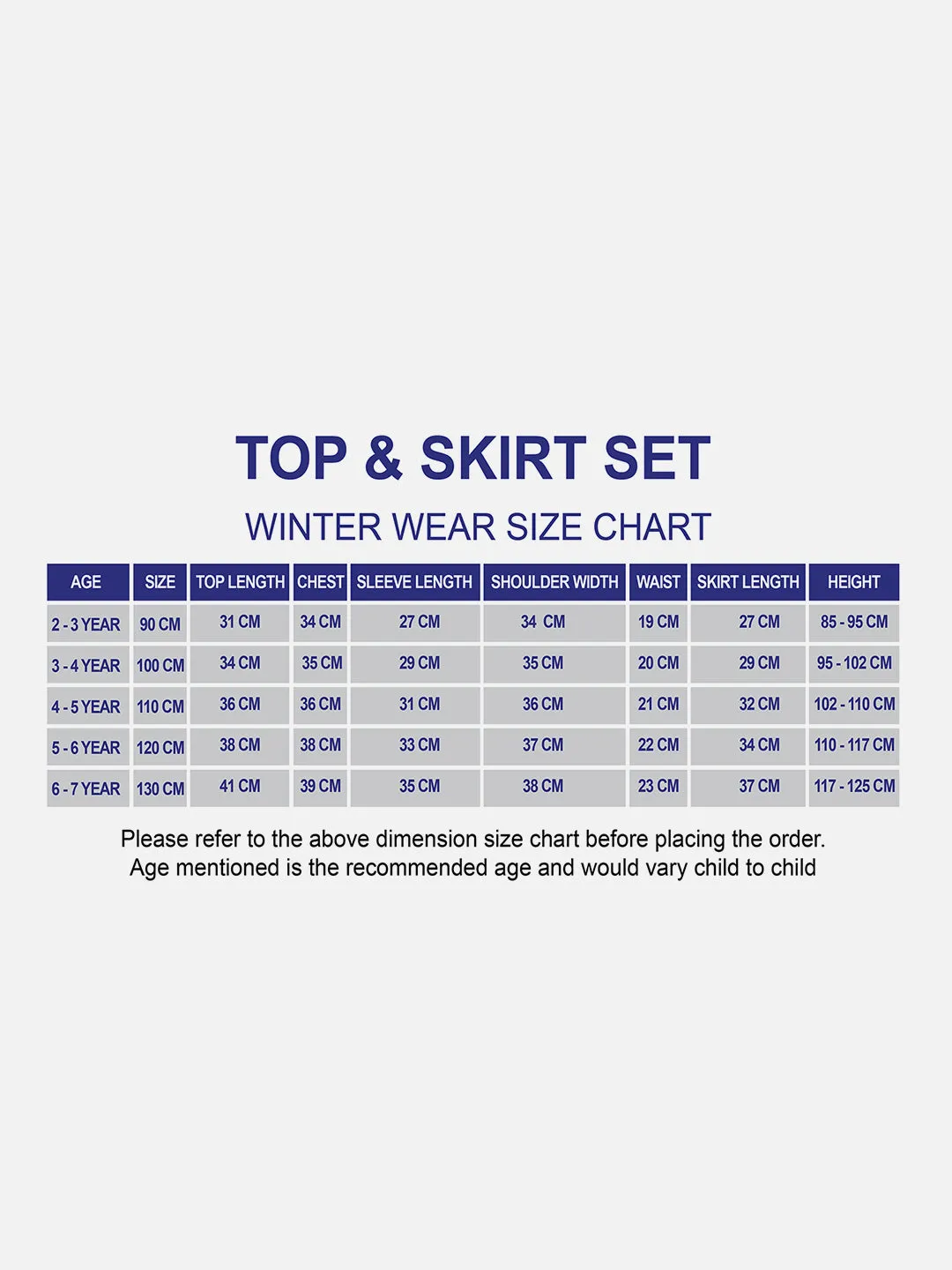 TOP & SKIRT SET

WINTER WEAR SIZE CHART

| AGE | SIZE | TOP LENGTH | CHEST | SLEEVE LENGTH | SHOULDER WIDTH | WAIST | SKIRT LENGTH | HEIGHT |
|---|---|---|---|---|---|---|---|---|
| 2 - 3 YEAR | 90 CM | 31 CM | 34 CM | 27 CM | 34 CM | 19 CM | 27 CM | 85 - 95 CM |
| 3 - 4 YEAR | 100 CM | 34 CM | 35 CM | 29 CM | 35 CM | 20 CM | 29 CM | 95 - 102 CM |
| 4 - 5 YEAR | 110 CM | 36 CM | 36 CM | 31 CM | 36 CM | 21 CM | 32 CM | 102 - 110 CM |
| 5 - 6 YEAR | 120 CM | 38 CM | 38 CM | 33 CM | 37 CM | 22 CM | 34 CM | 110 - 117 CM |
| 6 - 7 YEAR | 130 CM | 41 CM | 39 CM | 35 CM | 38 CM | 23 CM | 37 CM | 117 - 125 CM |

Please refer to the above dimension size chart before placing the order.
Age mentioned is the recommended age and would vary child to child